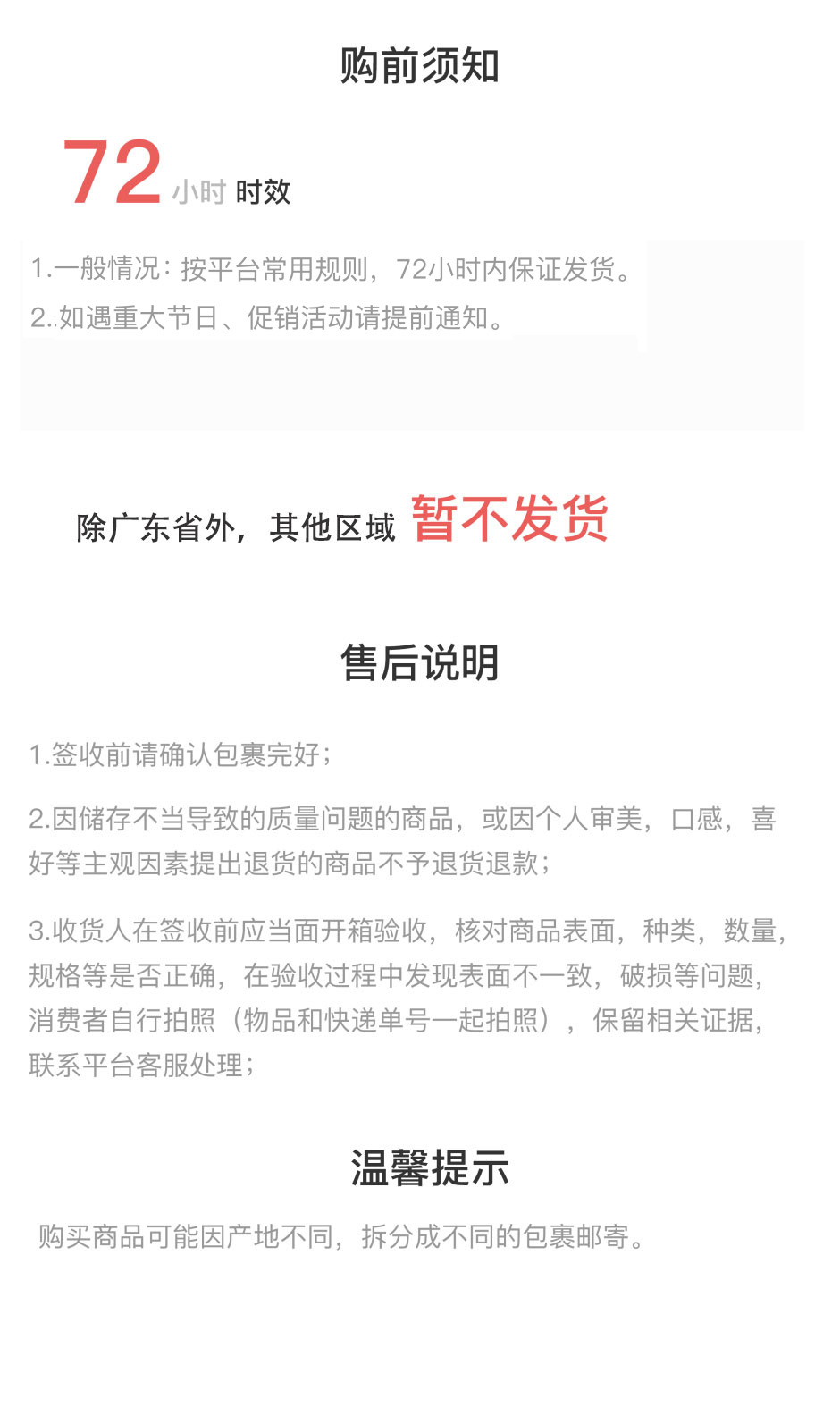 购前须知

72 小时 时效

1.一般情况：按平台常用规则，72小时内保证发货。
2..如遇重大节日、促销活动请提前通知。

除广东省外，其他区域 暂不发货

售后说明

1.签收前请确认包裹完好；

2.因储存不当导致的质量问题的商品，或因个人审美，口感，喜好等主观因素提出退货的商品不予退货退款；

3.收货人在签收前应当面开箱验收，核对商品表面，种类，数量，规格等是否正确，在验收过程中发现表面不一致，破损等问题，消费者自行拍照（物品和快递单号一起拍照），保留相关证据，联系平台客服处理；

温馨提示

购买商品可能因产地不同，拆分成不同的包裹邮寄。